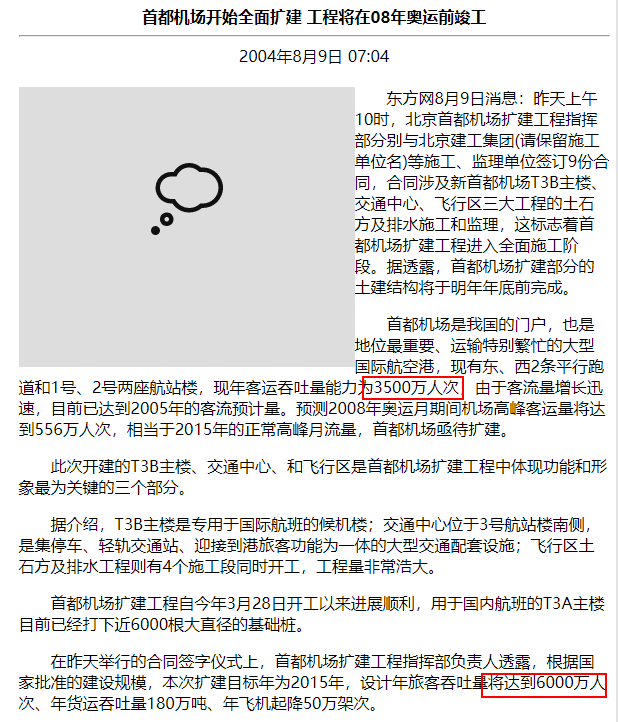 首都机场开始全面扩建 工程将在08年奥运前竣工

2004年8月9日 07:04

东方网8月9日消息：昨天上午10时，北京首都机场扩建工程指挥部分别与北京建工集团(请保留施工单位名)等施工、监理单位签订9份合同，合同涉及新首都机场T3B主楼、交通中心、飞行区三大工程的土石方及排水施工和监理，这标志着首都机场扩建工程进入全面施工阶段。据透露，首都机场扩建部分的土建结构将于明年年底前完成。

首都机场是我国的门户，也是地位最重要、运输特别繁忙的大型国际航空港，现有东、西2条平行跑道和1号、2号两座航站楼，现年客运吞吐量能力为3500万人次，由于客流量增长迅速，目前已达到2005年的客流预计量。预测2008年奥运月期间机场高峰客运量将达到556万人次，相当于2015年的正常高峰月流量，首都机场亟待扩建。

此次开建的T3B主楼、交通中心、和飞行区是首都机场扩建工程中体现功能和形象最为关键的三个部分。

据介绍，T3B主楼是专用于国际航班的候机楼；交通中心位于3号航站楼南侧，是集停车、轻轨交通站、迎接到港旅客功能为一体的大型交通配套设施；飞行区土石方及排水工程则有4个施工段同时开工，工程量非常浩大。

首都机场扩建工程自今年3月28日开工以来进展顺利，用于国内航班的T3A主楼目前已经打下近6000根大直径的基础桩。

在昨天举行的合同签字仪式上，首都机场扩建工程指挥部负责人透露，根据国家批准的建设规模，本次扩建目标年为2015年，设计年旅客吞吐量将达到6000万人次、年货运吞吐量180万吨、年飞机起降50万架次。